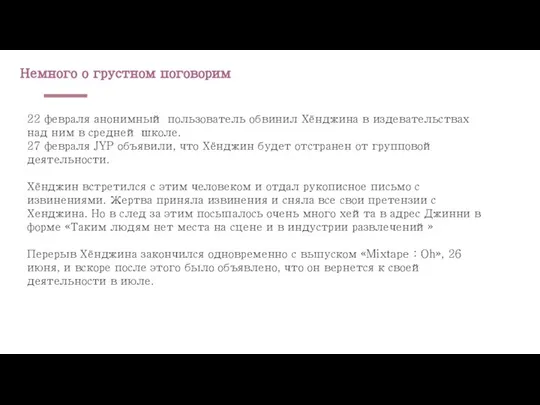 Немного о грустном поговорим

22 февраля анонимный пользователь обвинил Хёнджина в издевательствах над ним в средней школе.
27 февраля JYP объявили, что Хёнджин будет отстранен от групповой деятельности.

Хёнджин встретился с этим человеком и отдал рукописное письмо с извинениями. Жертва приняла извинения и сняла все свои претензии с Хенджина. Но в след за этим посыпалось очень много хейта в адрес Джинни в форме «Таким людям нет места на сцене и в индустрии развлечений»

Перерыв Хёнджина закончился одновременно с выпуском «Mixtape : Oh», 26 июня, и вскоре после этого было объявлено, что он вернется к своей деятельности в июле.